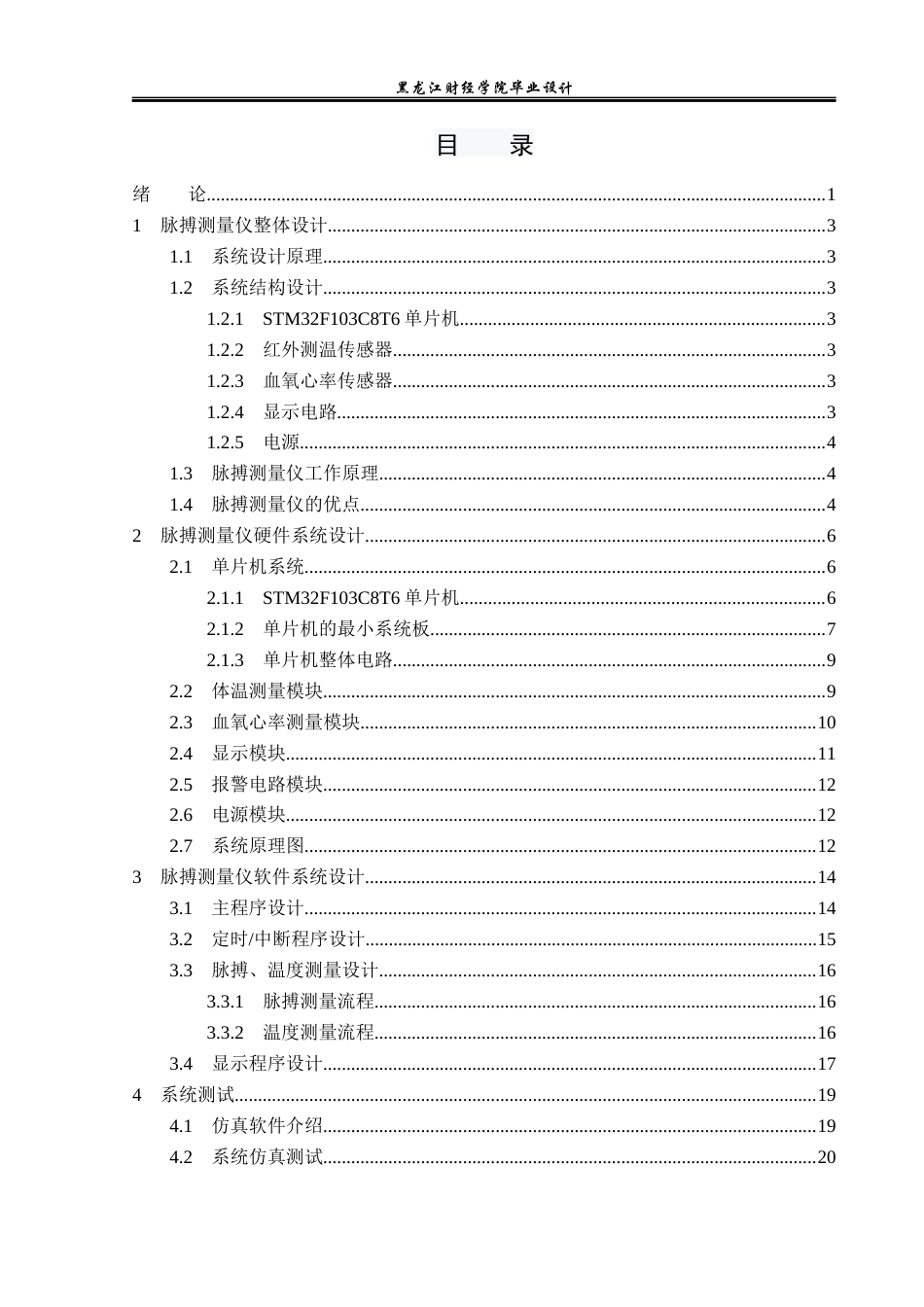 黑龙江财经学院毕业设计

目 录

绪 论 1
1 脉搏测量仪整体设计 3
1.1 系统设计原理 3
1.2 系统结构设计 3
1.2.1 STM32F103C8T6单片机 3
1.2.2 红外测温传感器 3
1.2.3 血氧心率传感器 3
1.2.4 显示电路 3
1.2.5 电源 4
1.3 脉搏测量仪工作原理 4
1.4 脉搏测量仪的优点 4
2 脉搏测量仪硬件系统设计 6
2.1 单片机系统 6
2.1.1 STM32F103C8T6单片机 6
2.1.2 单片机的最小系统板 7
2.1.3 单片机整体电路 9
2.2 体温测量模块 9
2.3 血氧心率测量模块 10
2.4 显示模块 11
2.5 报警电路模块 12
2.6 电源模块 12
2.7 系统原理图 12
3 脉搏测量仪软件系统设计 14
3.1 主程序设计 14
3.2 定时/中断程序设计 15
3.3 脉搏、温度测量设计 16
3.3.1 脉搏测量流程 16
3.3.2 温度测量流程 16
3.4 显示程序设计 17
4 系统测试 19
4.1 仿真软件介绍 19
4.2 系统仿真测试 20